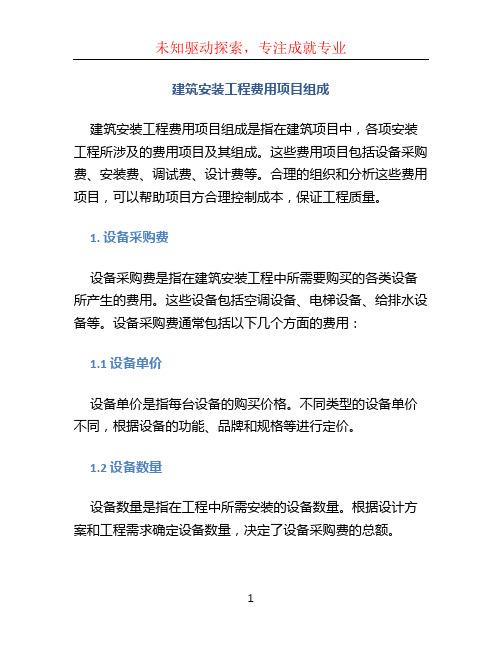 未知驱动探索，专注成就专业

建筑安装工程费用项目组成

建筑安装工程费用项目组成是指在建筑项目中，各项安装工程所涉及的费用项目及其组成。这些费用项目包括设备采购费、安装费、调试费、设计费等。合理的组织和分析这些费用项目，可以帮助项目方合理控制成本，保证工程质量。

1. 设备采购费

设备采购费是指在建筑安装工程中所需要购买的各类设备所产生的费用。这些设备包括空调设备、电梯设备、给排水设备等。设备采购费通常包括以下几个方面的费用：

1.1 设备单价

设备单价是指每台设备的购买价格。不同类型的设备单价不同，根据设备的功能、品牌和规格等进行定价。

1.2 设备数量

设备数量是指在工程中所需安装的设备数量。根据设计方案和工程需求确定设备数量，决定了设备采购费的总额。

1